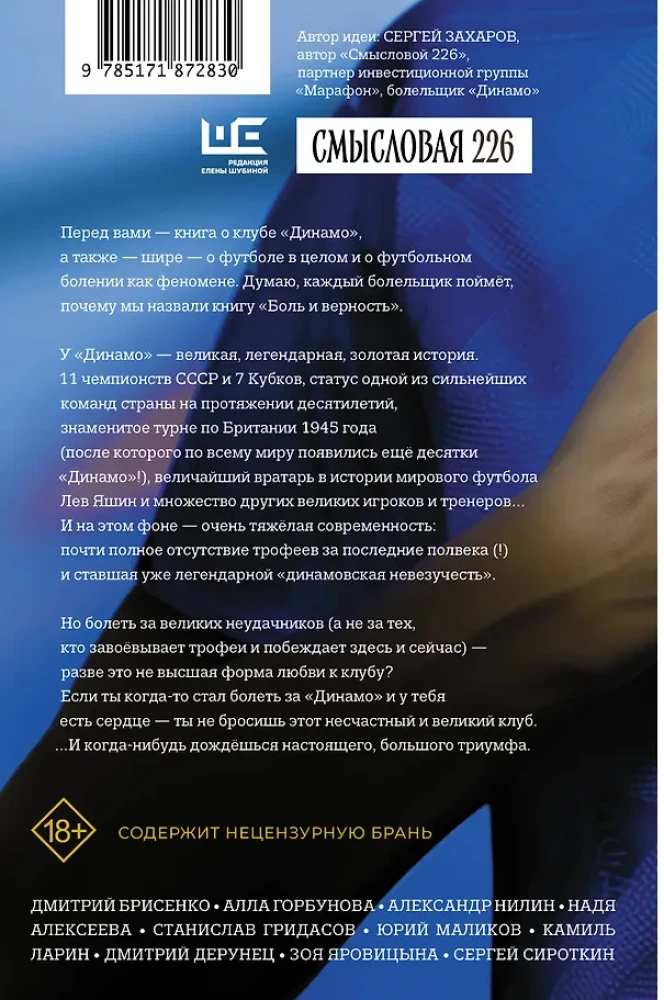 9 785171 872830

Автор идеи: СЕРГЕЙ ЗАХАРОВ, автор «Смысловой 226», партнер инвестиционной группы «Марафон», болельщик «Динамо»

РЕДАКЦИЯ ЕЛЕНЫ ШУБИНОЙ

СМЫСЛОВАЯ 226

Перед вами — книга о клубе «Динамо», а также — шире — о футболе в целом и о футбольном болении как феномене. Думаю, каждый болельщик поймёт, почему мы назвали книгу «Боль и верность».

У «Динамо» — великая, легендарная, золотая история. 11 чемпионств СССР и 7 Кубков, статус одной из сильнейших команд страны на протяжении десятилетий, знаменитое турне по Британии 1945 года (после которого по всему миру появились ещё десятки «Динамо»!), величайший вратарь в истории мирового футбола Лев Яшин и множество других великих игроков и тренеров... И на этом фоне — очень тяжёлая современность: почти полное отсутствие трофеев за последние полвека (!) и ставшая уже легендарной «динамовская невезучесть».

Но болеть за великих неудачников (а не за тех, кто завоёвывает трофеи и побеждает здесь и сейчас) — разве это не высшая форма любви к клубу? Если ты когда-то стал болеть за «Динамо» и у тебя есть сердце — ты не бросишь этот несчастный и великий клуб. ...И когда-нибудь дождёшься настоящего, большого триумфа.

18+

СОДЕРЖИТ НЕЦЕНЗУРНУЮ БРАНЬ

ДМИТРИЙ БРИСЕНКО • АЛЛА ГОРБУНОВА • АЛЕКСАНДР НИЛИН • НАДЯ АЛЕКСЕЕВА • СТАНИСЛАВ ГРИДАСОВ • ЮРИЙ МАЛИКОВ • КАМИЛЬ ЛАРИН • ДМИТРИЙ ДЕРУНЕЦ • ЗОЯ ЯРОВИЦЫНА • СЕРГЕЙ СИРОТКИН